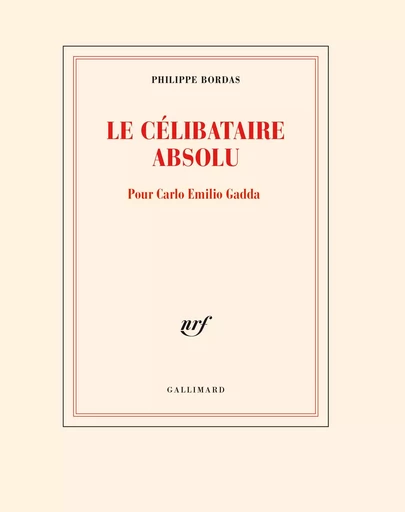 PHILIPPE BORDAS

LE CÉLIBATAIRE ABSOLU

Pour Carlo Emilio Gadda

nrf

GALLIMARD